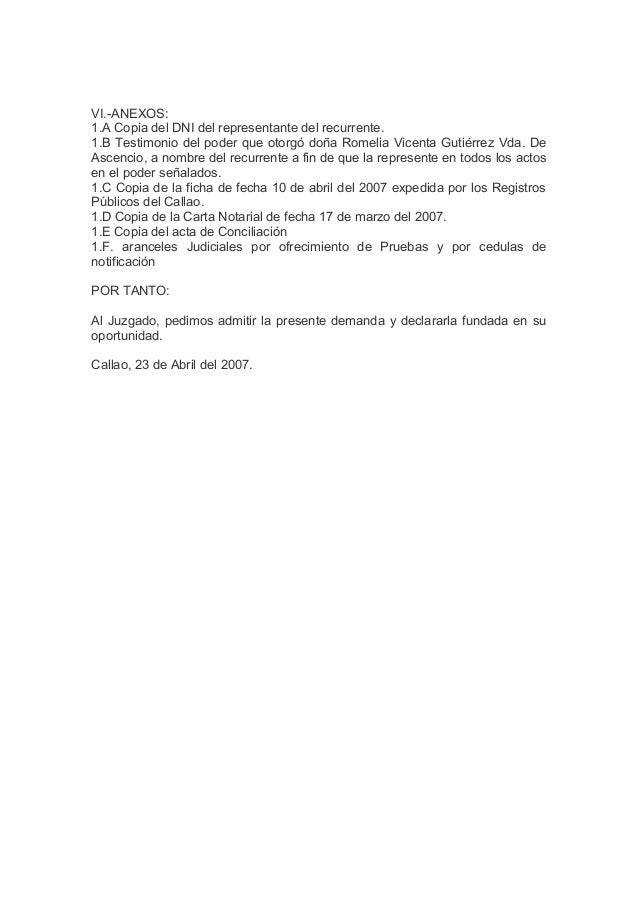 VI.-ANEXOS:
1.A Copia del DNI del representante del recurrente.
1.B Testimonio del poder que otorgó doña Romelia Vicenta Gutiérrez Vda. De Ascencio, a nombre del recurrente a fin de que la represente en todos los actos en el poder señalados.
1.C Copia de la ficha de fecha 10 de abril del 2007 expedida por los Registros Públicos del Callao.
1.D Copia de la Carta Notarial de fecha 17 de marzo del 2007.
1.E Copia del acta de Conciliación
1.F. aranceles Judiciales por ofrecimiento de Pruebas y por cedulas de notificación

POR TANTO:

Al Juzgado, pedimos admitir la presente demanda y declararla fundada en su oportunidad.

Callao, 23 de Abril del 2007.